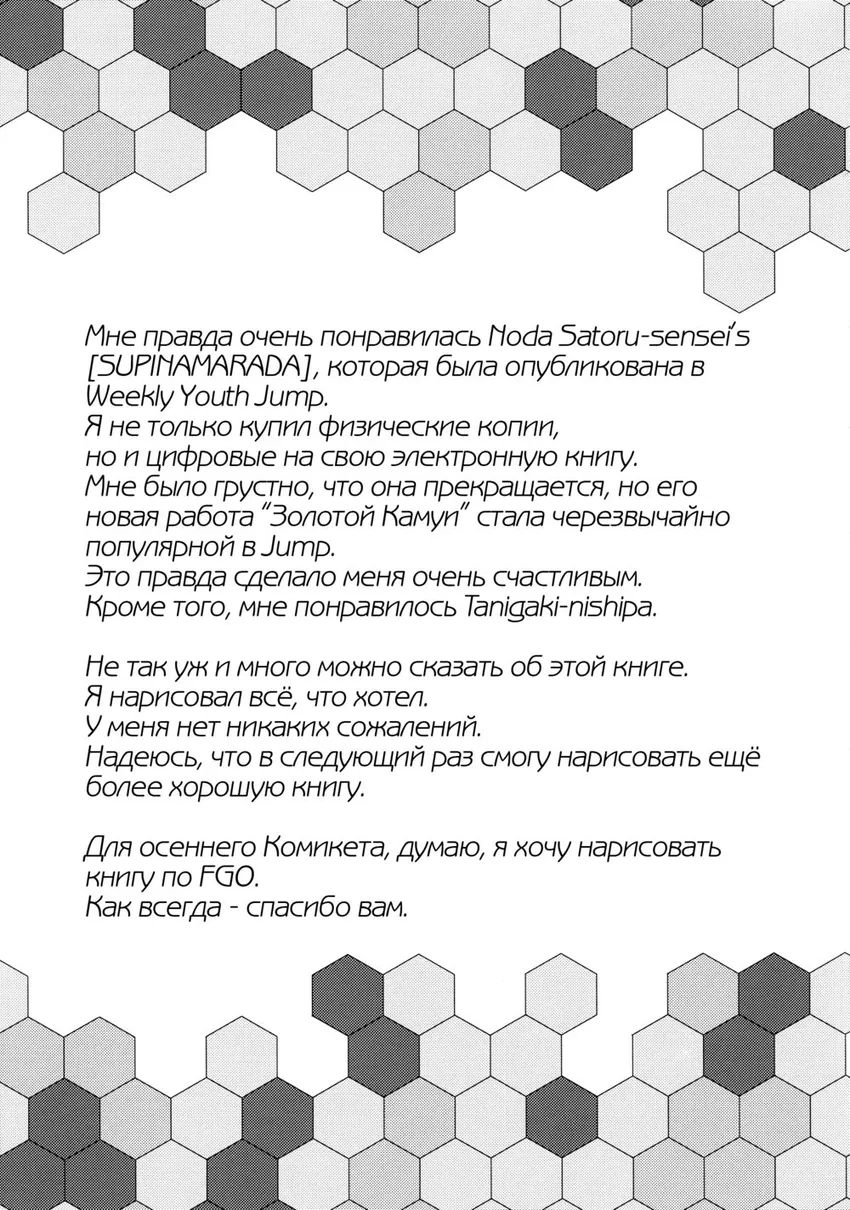 Мне правда очень понравилась Noda Satoru-sensei's [SUPINAMARADA], которая была опубликована в Weekly Youth Jump.
Я не только купил физические копии, но и цифровые на свою электронную книгу.
Мне было грустно, что она прекращается, но его новая работа "Золотой Камуи" стала черезвычайно популярной в Jump.
Это правда сделало меня очень счастливым.
Кроме того, мне понравилось Tanigaki-nishipa.

Не так уж и много можно сказать об этой книге.
Я нарисовал всё, что хотел.
У меня нет никаких сожалений.
Надеюсь, что в следующий раз смогу нарисовать ещё более хорошую книгу.

Для осеннего Комикета, думаю, я хочу нарисовать книгу по FGO.
Как всегда - спасибо вам.